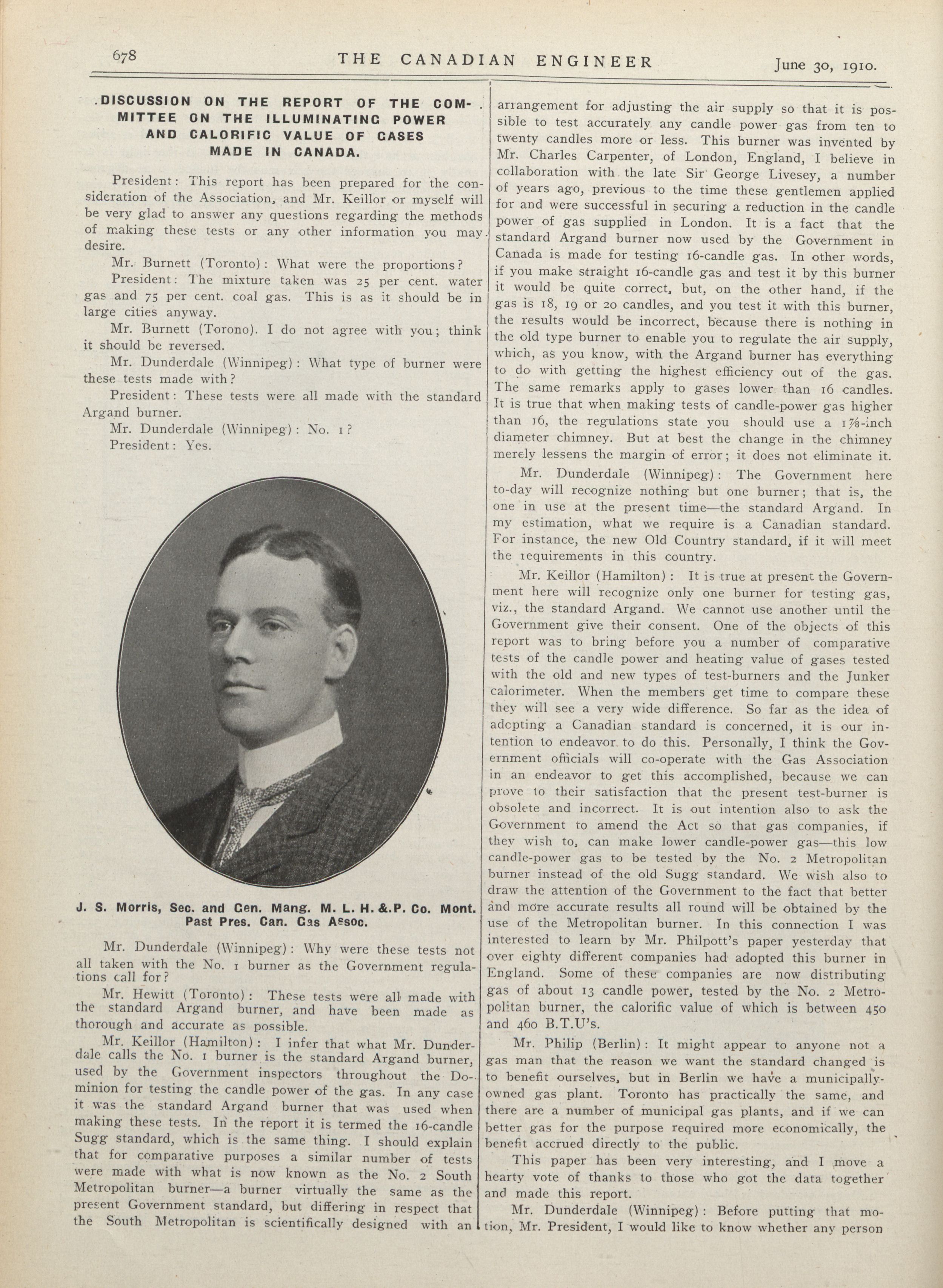 678 THE CANADIAN ENGINEER June 30, 1910.

DISCUSSION ON THE REPORT OF THE COMMITTEE ON THE ILLUMINATING POWER AND CALORIFIC VALUE OF GASES MADE IN CANADA.

President: This report has been prepared for the consideration of the Association, and Mr. Keillor or myself will be very glad to answer any questions regarding the methods of making these tests or any other information you may desire.

Mr. Burnett (Toronto): What were the proportions?

President: The mixture taken was 25 per cent. water gas and 75 per cent. coal gas. This is as it should be in large cities anyway.

Mr. Burnett (Torono). I do not agree with you; think it should be reversed.

Mr. Dunderdale (Winnipeg): What type of burner were these tests made with?

President: These tests were all made with the standard Argand burner.

Mr. Dunderdale (Winnipeg): No. 1?

President: Yes.

J. S. Morris, Sec. and Gen. Mang. M. L. H. &.P. Co. Mont. Past Pres. Can. Gas Assoc.

Mr. Dunderdale (Winnipeg): Why were these tests not all taken with the No. 1 burner as the Government regulations call for?

Mr. Hewitt (Toronto): These tests were all made with the standard Argand burner, and have been made as thorough and accurate as possible.

Mr. Keillor (Hamilton): I infer that what Mr. Dunderdale calls the No. 1 burner is the standard Argand burner, used by the Government inspectors throughout the Dominion for testing the candle power of the gas. In any case it was the standard Argand burner that was used when making these tests. In the report it is termed the 16-candle Sugg standard, which is the same thing. I should explain that for comparative purposes a similar number of tests were made with what is now known as the No. 2 South Metropolitan burner—a burner virtually the same as the present Government standard, but differing in respect that the South Metropolitan is scientifically designed with an arrangement for adjusting the air supply so that it is possible to test accurately any candle power gas from ten to twenty candles more or less. This burner was invented by Mr. Charles Carpenter, of London, England, I believe in collaboration with the late Sir George Livesey, a number of years ago, previous to the time these gentlemen applied for and were successful in securing a reduction in the candle power of gas supplied in London. It is a fact that the standard Argand burner now used by the Government in Canada is made for testing 16-candle gas. In other words, if you make straight 16-candle gas and test it by this burner it would be quite correct, but, on the other hand, if the gas is 18, 19 or 20 candles, and you test it with this burner, the results would be incorrect, because there is nothing in the old type burner to enable you to regulate the air supply, which, as you know, with the Argand burner has everything to do with getting the highest efficiency out of the gas. The same remarks apply to gases lower than 16 candles. It is true that when making tests of candle-power gas higher than 16, the regulations state you should use a 1⅞-inch diameter chimney. But at best the change in the chimney merely lessens the margin of error; it does not eliminate it.

Mr. Dunderdale (Winnipeg): The Government here to-day will recognize nothing but one burner; that is, the one in use at the present time—the standard Argand. In my estimation, what we require is a Canadian standard. For instance, the new Old Country standard, if it will meet the requirements in this country.

Mr. Keillor (Hamilton): It is true at present the Government here will recognize only one burner for testing gas, viz., the standard Argand. We cannot use another until the Government give their consent. One of the objects of this report was to bring before you a number of comparative tests of the candle power and heating value of gases tested with the old and new types of test-burners and the Junker calorimeter. When the members get time to compare these they will see a very wide difference. So far as the idea of adopting a Canadian standard is concerned, it is our intention to endeavor to do this. Personally, I think the Government officials will co-operate with the Gas Association in an endeavor to get this accomplished, because we can prove to their satisfaction that the present test-burner is obsolete and incorrect. It is out intention also to ask the Government to amend the Act so that gas companies, if they wish to, can make lower candle-power gas—this low candle-power gas to be tested by the No. 2 Metropolitan burner instead of the old Sugg standard. We wish also to draw the attention of the Government to the fact that better and more accurate results all round will be obtained by the use of the Metropolitan burner. In this connection I was interested to learn by Mr. Philpott's paper yesterday that over eighty different companies had adopted this burner in England. Some of these companies are now distributing gas of about 13 candle power, tested by the No. 2 Metropolitan burner, the calorific value of which is between 450 and 460 B.T.U's.

Mr. Philip (Berlin): It might appear to anyone not a gas man that the reason we want the standard changed is to benefit ourselves, but in Berlin we have a municipally-owned gas plant. Toronto has practically the same, and there are a number of municipal gas plants, and if we can better gas for the purpose required more economically, the benefit accrued directly to the public.

This paper has been very interesting, and I move a hearty vote of thanks to those who got the data together and made this report.

Mr. Dunderdale (Winnipeg): Before putting that motion, Mr. President, I would like to know whether any person